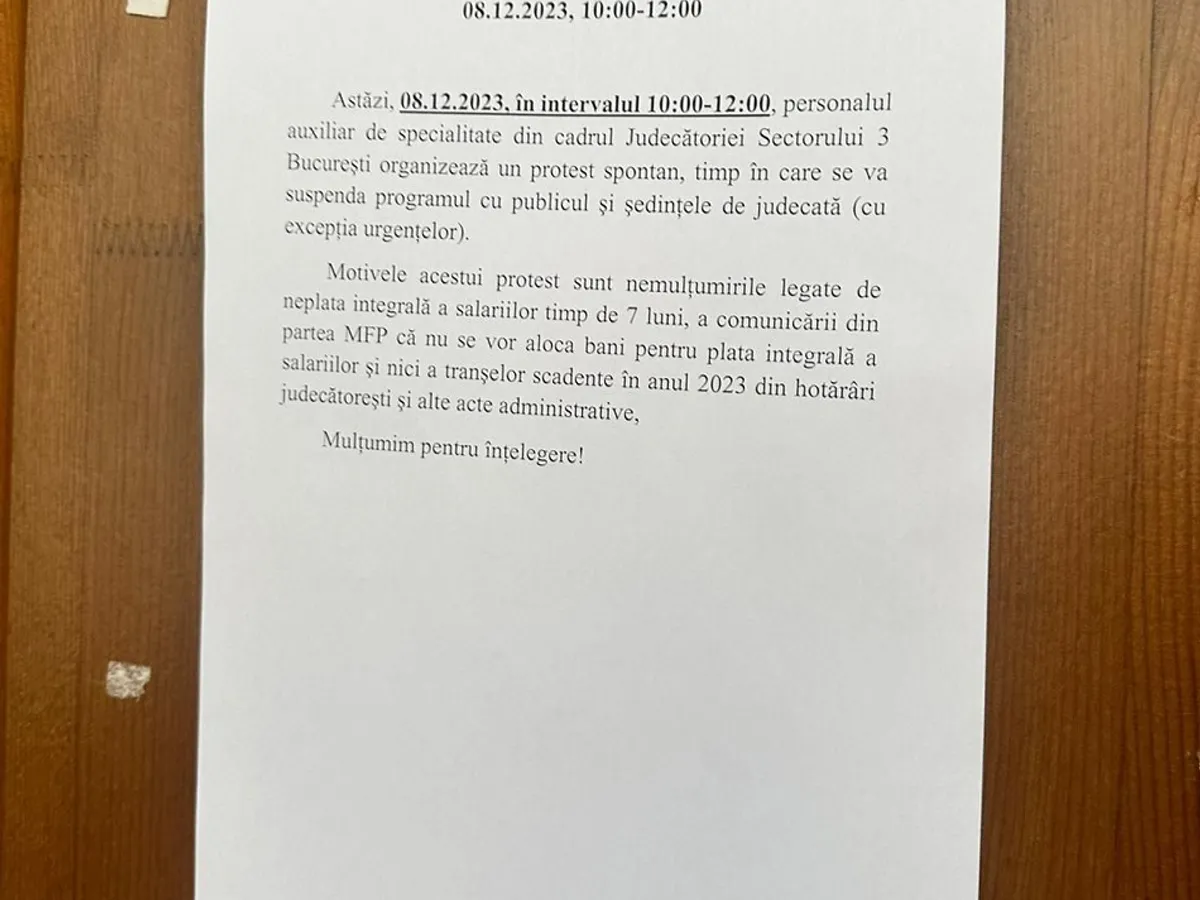 08.12.2023, 10:00-12:00

Astăzi, 08.12.2023, în intervalul 10:00-12:00, personalul auxiliar de specialitate din cadrul Judecătoriei Sectorului 3 București organizează un protest spontan, timp în care se va suspenda programul cu publicul și ședințele de judecată (cu excepția urgențelor).

Motivele acestui protest sunt nemulțumirile legate de neplata integrală a salariilor timp de 7 luni, a comunicării din partea MFP că nu se vor aloca bani pentru plata integrală a salariilor și nici a tranșelor scadente în anul 2023 din hotărâri judecătorești și alte acte administrative,

Mulțumim pentru înțelegere!